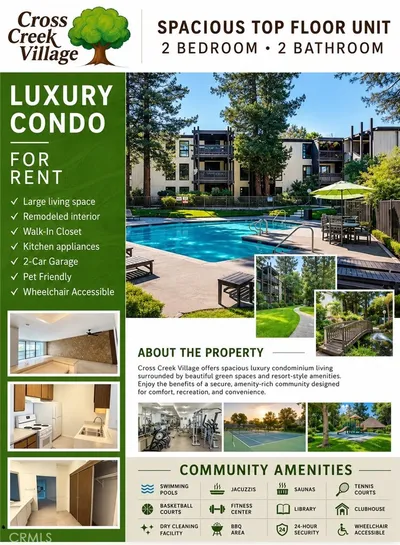 Cross Creek Village

SPACIOUS TOP FLOOR UNIT
2 BEDROOM • 2 BATHROOM

LUXURY CONDO

FOR RENT

✓ Large living space
✓ Remodeled interior
✓ Walk-In Closet
✓ Kitchen appliances
✓ 2-Car Garage
✓ Pet Friendly
✓ Wheelchair Accessible

ABOUT THE PROPERTY

Cross Creek Village offers spacious luxury condominium living surrounded by beautiful green spaces and resort-style amenities. Enjoy the benefits of a secure, amenity-rich community designed for comfort, recreation, and convenience.

COMMUNITY AMENITIES

SWIMMING POOLS
JACUZZIS
SAUNAS
TENNIS COURTS
BASKETBALL COURTS
FITNESS CENTER
LIBRARY
CLUBHOUSE
DRY CLEANING FACILITY
BBQ AREA
24-HOUR SECURITY
WHEELCHAIR ACCESSIBLE

CRMLS